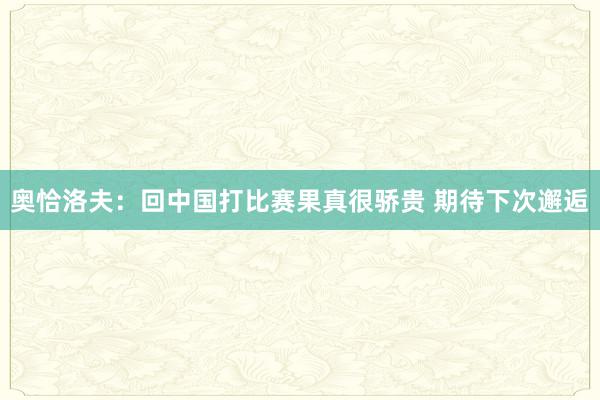 奥恰洛夫：回中国打比赛果真很骄贵 期待下次邂逅